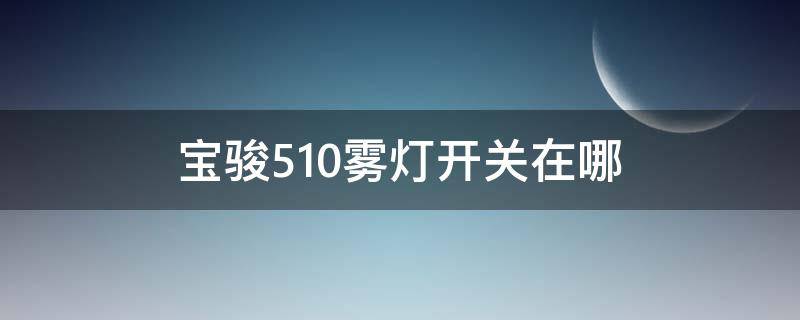 宝骏510雾灯开关在哪